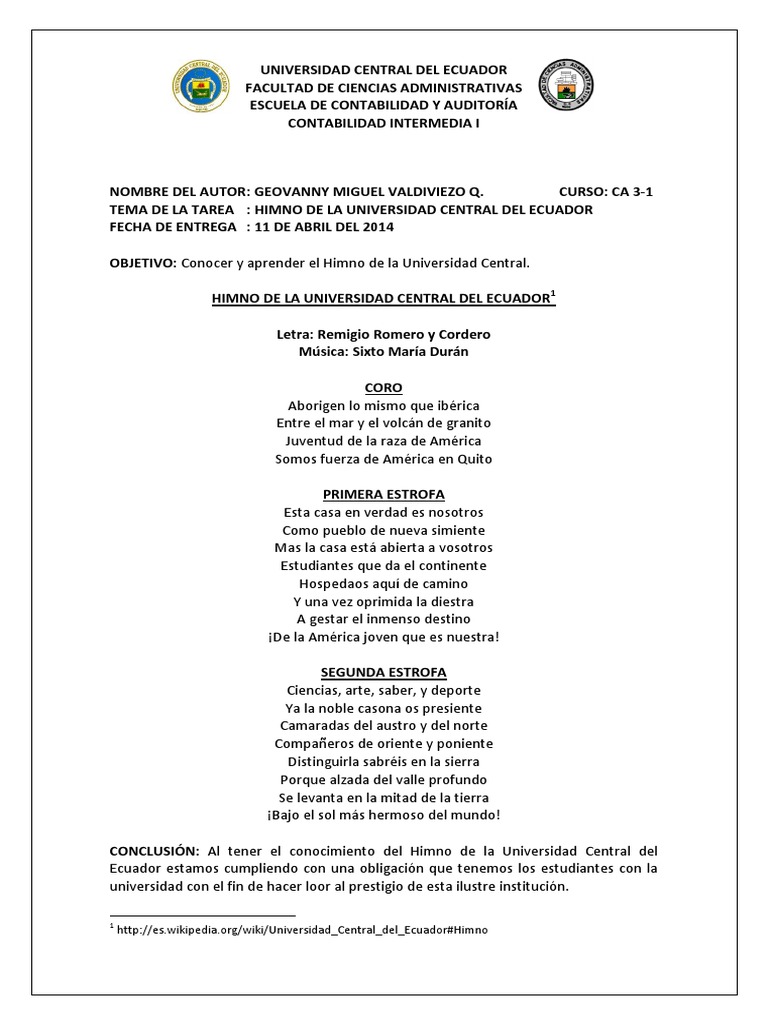 UNIVERSIDAD CENTRAL DEL ECUADOR
FACULTAD DE CIENCIAS ADMINISTRATIVAS
ESCUELA DE CONTABILIDAD Y AUDITORÍA
CONTABILIDAD INTERMEDIA I

NOMBRE DEL AUTOR: GEOVANNY MIGUEL VALDIVIEZO Q. CURSO: CA 3-1
TEMA DE LA TAREA : HIMNO DE LA UNIVERSIDAD CENTRAL DEL ECUADOR
FECHA DE ENTREGA : 11 DE ABRIL DEL 2014

OBJETIVO: Conocer y aprender el Himno de la Universidad Central.

HIMNO DE LA UNIVERSIDAD CENTRAL DEL ECUADOR$^1$

Letra: Remigio Romero y Cordero
Música: Sixto María Durán

CORO
Aborigen lo mismo que ibérica
Entre el mar y el volcán de granito
Juventud de la raza de América
Somos fuerza de América en Quito

PRIMERA ESTROFA
Esta casa en verdad es nosotros
Como pueblo de nueva simiente
Mas la casa está abierta a vosotros
Estudiantes que da el continente
Hospedaos aquí de camino
Y una vez oprimida la diestra
A gestar el inmenso destino
¡De la América joven que es nuestra!

SEGUNDA ESTROFA
Ciencias, arte, saber, y deporte
Ya la noble casona os presiente
Camaradas del austro y del norte
Compañeros de oriente y poniente
Distinguirla sabréis en la sierra
Porque alzada del valle profundo
Se levanta en la mitad de la tierra
¡Bajo el sol más hermoso del mundo!

CONCLUSIÓN: Al tener el conocimiento del Himno de la Universidad Central del Ecuador estamos cumpliendo con una obligación que tenemos los estudiantes con la universidad con el fin de hacer loor al prestigio de esta ilustre institución.

$^1$ http://es.wikipedia.org/wiki/Universidad_Central_del_Ecuador#Himno